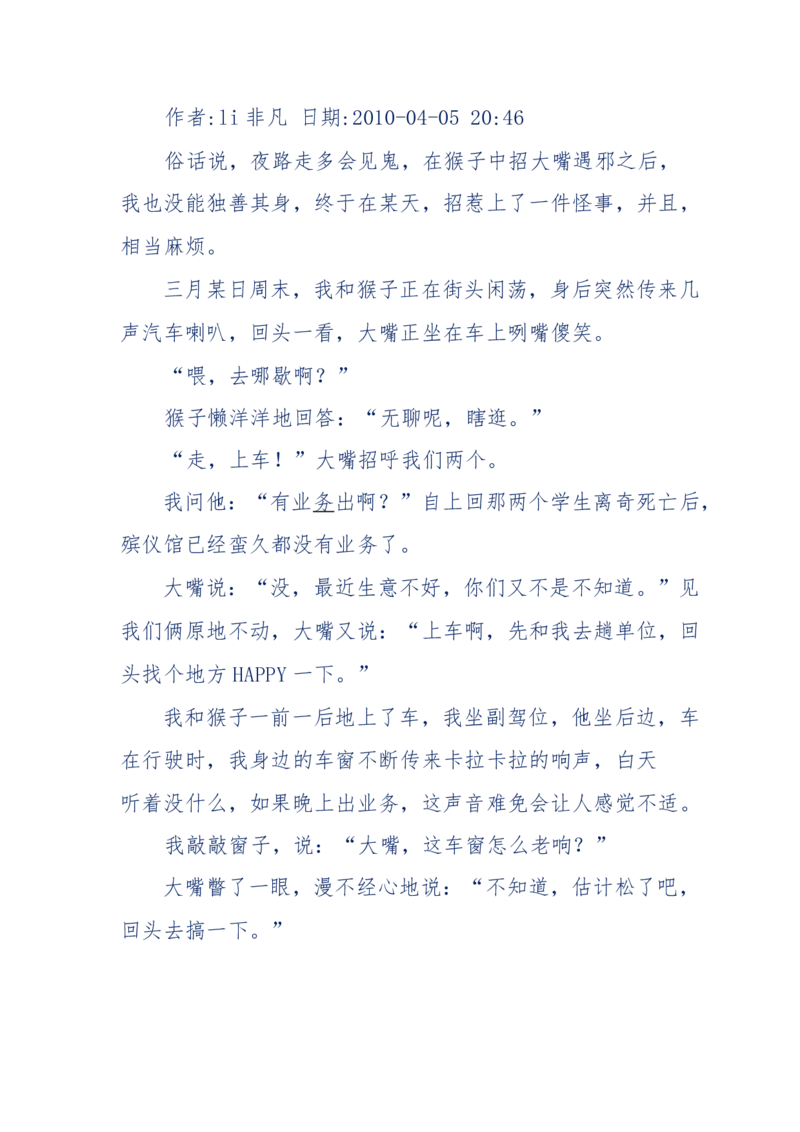 作者:li 非凡 日期:2010-04-05 20:46

俗话说，夜路走多会见鬼，在猴子中招大嘴遇邪之后，我也没能独善其身，终于在某天，招惹上了一件怪事，并且，相当麻烦。

三月某日周末，我和猴子正在街头闲荡，身后突然传来几声汽车喇叭，回头一看，大嘴正坐在车上咧嘴傻笑。

“喂，去哪歇啊？”

猴子懒洋洋地回答：“无聊呢，瞎逛。”

“走，上车！”大嘴招呼我们两个。

我问他：“有业务出啊？”自上回那两个学生离奇死亡后，殡仪馆已经蛮久都没有业务了。

大嘴说：“没，最近生意不好，你们又不是不知道。”见我们俩原地不动，大嘴又说：“上车啊，先和我去趟单位，回头找个地方 HAPPY 一下。”

我和猴子一前一后地上了车，我坐副驾位，他坐后边，车在行驶时，我身边的车窗不断传来卡拉卡拉的响声，白天听着没什么，如果晚上出业务，这声音难免会让人感觉不适。

我敲敲窗子，说：“大嘴，这车窗怎么老响？”

大嘴瞥了一眼，漫不经心地说：“不知道，估计松了吧，回头去搞一下。”